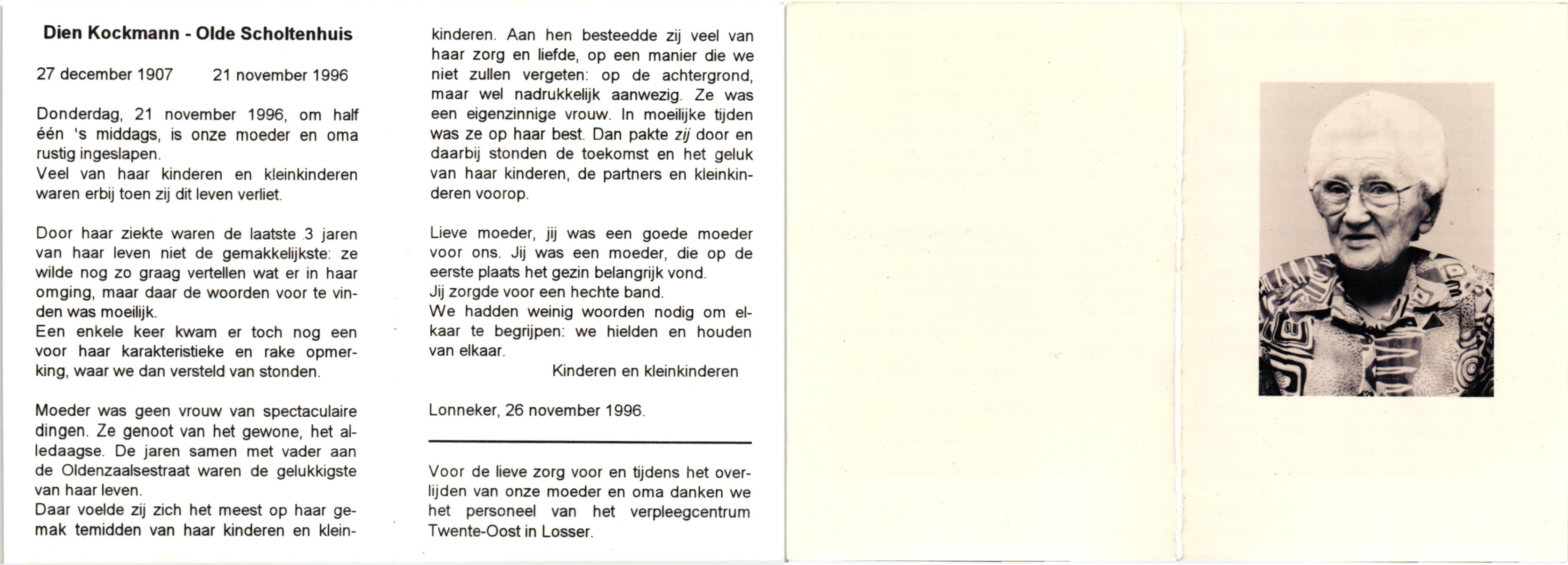 Dien Kockmann - Olde Scholtenhuis

27 december 1907     21 november 1996

Donderdag, 21 november 1996, om half één 's middags, is onze moeder en oma rustig ingeslapen.
Veel van haar kinderen en kleinkinderen waren erbij toen zij dit leven verliet.

Door haar ziekte waren de laatste 3 jaren van haar leven niet de gemakkelijkste: ze wilde nog zo graag vertellen wat er in haar omging, maar daar de woorden voor te vinden was moeilijk.
Een enkele keer kwam er toch nog een voor haar karakteristieke en rake opmerking, waar we dan versteld van stonden.

Moeder was geen vrouw van spectaculaire dingen. Ze genoot van het gewone, het alledaagse. De jaren samen met vader aan de Oldenzaalsestraat waren de gelukkigste van haar leven.
Daar voelde zij zich het meest op haar gemak temidden van haar kinderen en kleinkinderen. Aan hen besteedde zij veel van haar zorg en liefde, op een manier die we niet zullen vergeten: op de achtergrond, maar wel nadrukkelijk aanwezig. Ze was een eigenzinnige vrouw. In moeilijke tijden was ze op haar best. Dan pakte zij door en daarbij stonden de toekomst en het geluk van haar kinderen, de partners en kleinkinderen voorop.

Lieve moeder, jij was een goede moeder voor ons. Jij was een moeder, die op de eerste plaats het gezin belangrijk vond.
Jij zorgde voor een hechte band.
We hadden weinig woorden nodig om elkaar te begrijpen: we hielden en houden van elkaar.
Kinderen en kleinkinderen

Lonneker, 26 november 1996.

Voor de lieve zorg voor en tijdens het overlijden van onze moeder en oma danken we het personeel van het verpleegcentrum Twente-Oost in Losser.